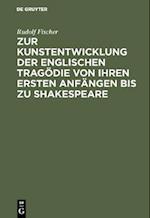 DE GRUYTER

Rudolf Fischer

ZUR KUNSTENTWICKLUNG DER ENGLISCHEN TRAGÖDIE VON IHREN ERSTEN ANFÄNGEN BIS ZU SHAKESPEARE

DE G